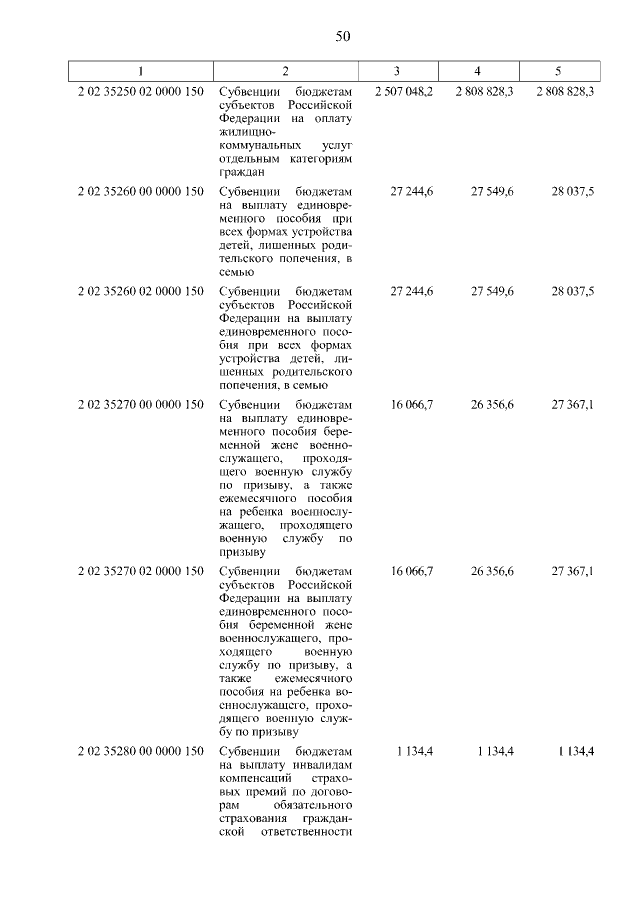 50

| 1 | 2 | 3 | 4 | 5 |
|---|---|---|---|---|
| 2 02 35250 02 0000 150 | Субвенции бюджетам субъектов Российской Федерации на оплату жилищно-коммунальных услуг отдельным категориям граждан | 2 507 048,2 | 2 808 828,3 | 2 808 828,3 |
| 2 02 35260 00 0000 150 | Субвенции бюджетам на выплату единовременного пособия при всех формах устройства детей, лишенных родительского попечения, в семью | 27 244,6 | 27 549,6 | 28 037,5 |
| 2 02 35260 02 0000 150 | Субвенции бюджетам субъектов Российской Федерации на выплату единовременного пособия при всех формах устройства детей, лишенных родительского попечения, в семью | 27 244,6 | 27 549,6 | 28 037,5 |
| 2 02 35270 00 0000 150 | Субвенции бюджетам на выплату единовременного пособия беременной жене военнослужащего, проходящего военную службу по призыву, а также ежемесячного пособия на ребенка военнослужащего, проходящего военную службу по призыву | 16 066,7 | 26 356,6 | 27 367,1 |
| 2 02 35270 02 0000 150 | Субвенции бюджетам субъектов Российской Федерации на выплату единовременного пособия беременной жене военнослужащего, проходящего военную службу по призыву, а также ежемесячного пособия на ребенка военнослужащего, проходящего военную службу по призыву | 16 066,7 | 26 356,6 | 27 367,1 |
| 2 02 35280 00 0000 150 | Субвенции бюджетам на выплату инвалидам компенсаций страховых премий по договорам обязательного страхования гражданской ответственности | 1 134,4 | 1 134,4 | 1 134,4 |